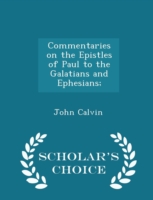 Commentaries on the Epistles of Paul to the Galatians and Ephesians;

John Calvin

SCHOLAR'S CHOICE